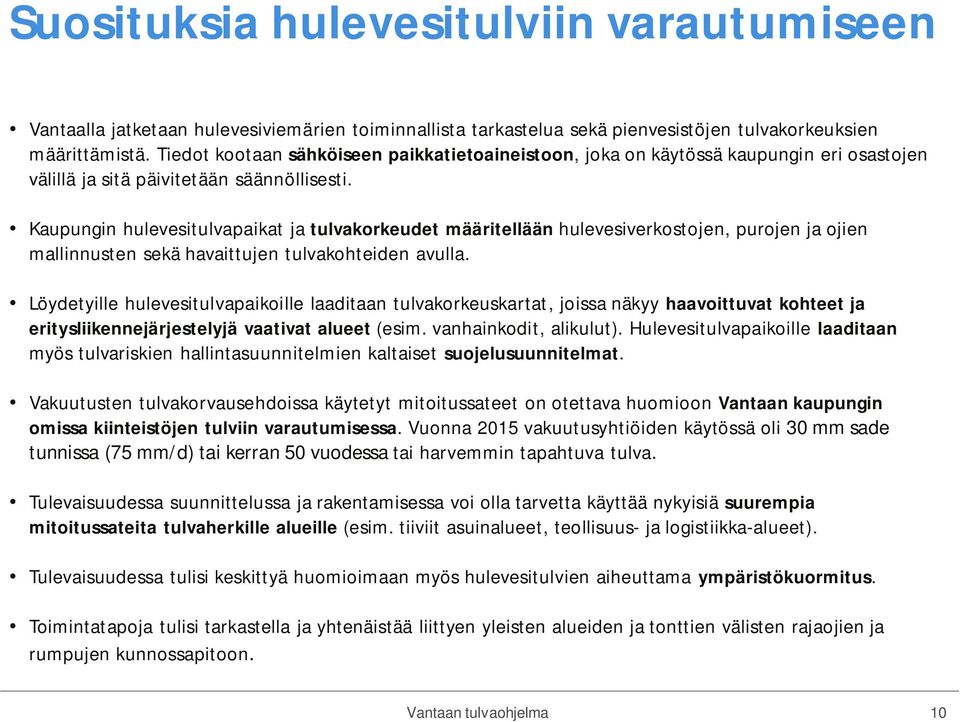 Suosituksia hulevesitulviin varautumiseen

• Vantaalla jatketaan hulevesiviemärien toiminnallista tarkastelua sekä pienvesistöjen tulvakorkeuksien määrittämistä. Tiedot kootaan sähköiseen paikkatietoaineistoon, joka on käytössä kaupungin eri osastojen välillä ja sitä päivitetään säännöllisesti.

• Kaupungin hulevesitulvapaikat ja tulvakorkeudet määritellään hulevesiverkostojen, purojen ja ojien mallinnusten sekä havaittujen tulvakohteiden avulla.

• Löydetyille hulevesitulvapaikoille laaditaan tulvakorkeuskartat, joissa näkyy haavoittuvat kohteet ja erityisliikennejärjestelyjä vaativat alueet (esim. vanhainkodit, alikulut). Hulevesitulvapaikoille laaditaan myös tulvariskien hallintasuunnitelmien kaltaiset suojelusuunnitelmat.

• Vakuutusten tulvakorvausehdoissa käytetyt mitoitussateet on otettava huomioon Vantaan kaupungin omissa kiinteistöjen tulviin varautumisessa. Vuonna 2015 vakuutusyhtiöiden käytössä oli 30 mm sade tunnissa (75 mm/d) tai kerran 50 vuodessa tai harvemmin tapahtuva tulva.

• Tulevaisuudessa suunnittelussa ja rakentamisessa voi olla tarvetta käyttää nykyisiä suurempia mitoitussateita tulvaherkille alueille (esim. tiiviit asuinalueet, teollisuus- ja logistiikka-alueet).

• Tulevaisuudessa tulisi keskittyä huomioimaan myös hulevesitulvien aiheuttama ympäristökuormitus.

• Toimintatapoja tulisi tarkastella ja yhtenäistää liittyen yleisten alueiden ja tonttien välisten rajaojien ja rumpujen kunnossapitoon.

Vantaan tulvaohjelma 10